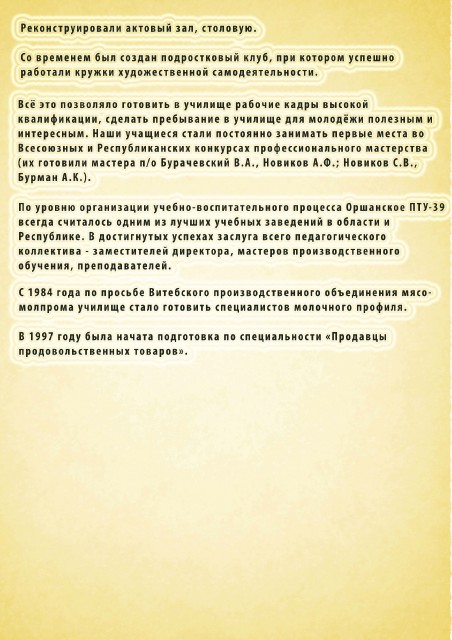 Реконструировали актовый зал, столовую.

Со временем был создан подростковый клуб, при котором успешно работали кружки художественной самодеятельности.

Всё это позволяло готовить в училище рабочие кадры высокой квалификации, сделать пребывание в училище для молодёжи полезным и интересным. Наши учащиеся стали постоянно занимать первые места во Всесоюзных и Республиканских конкурсах профессионального мастерства (их готовили мастера п/о Бурачевский В.А., Новиков А.Ф.; Новиков С.В., Бурман А.К.).

По уровню организации учебно-воспитательного процесса Оршанское ПТУ-39 всегда считалось одним из лучших учебных заведений в области и Республике. В достигнутых успехах заслуга всего педагогического коллектива - заместителей директора, мастеров производственного обучения, преподавателей.

С 1984 года по просьбе Витебского производственного объединения мясомолпрома училище стало готовить специалистов молочного профиля.

В 1997 году была начата подготовка по специальности «Продавцы продовольственных товаров».